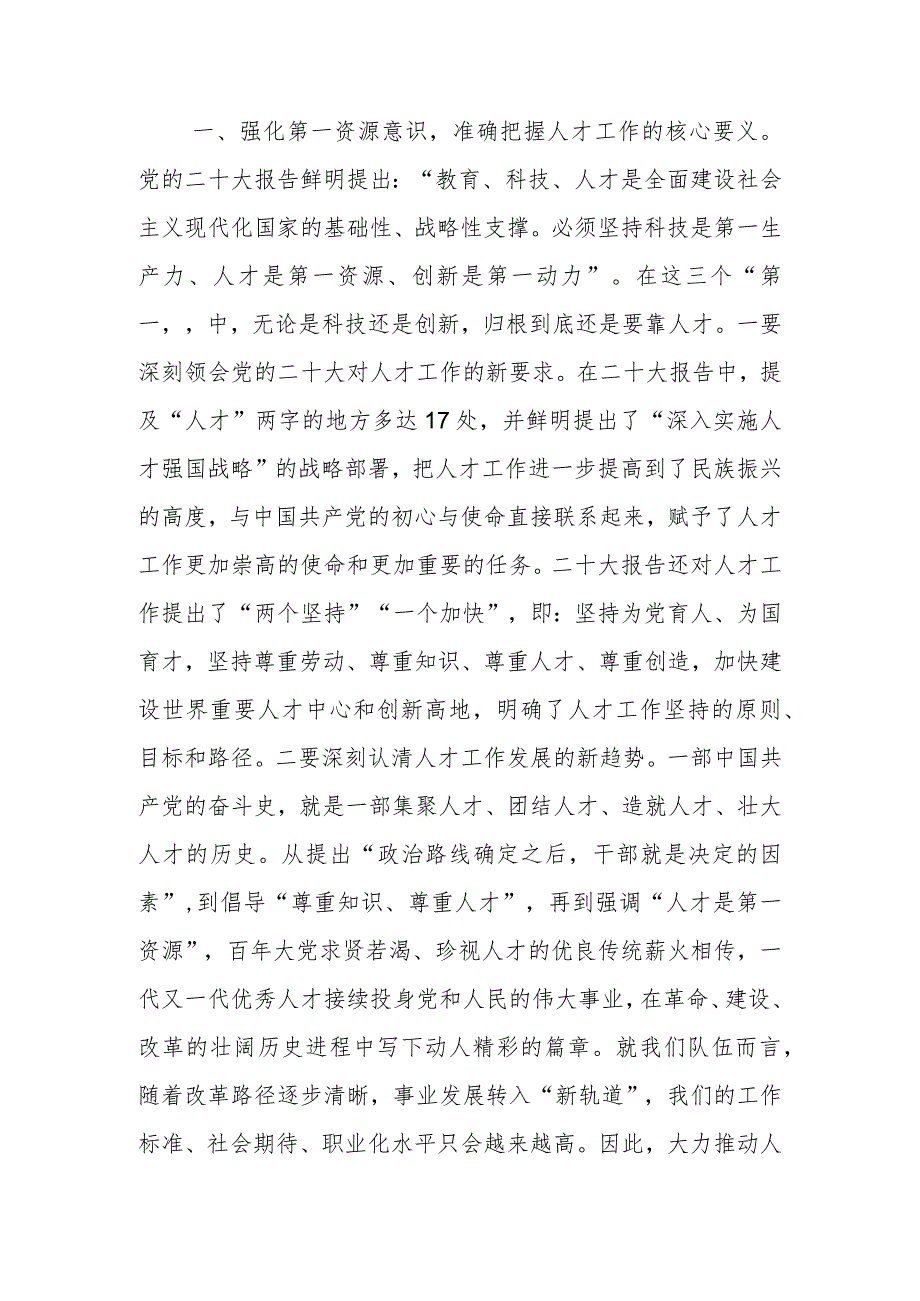 一、强化第一资源意识，准确把握人才工作的核心要义。党的二十大报告鲜明提出：“教育、科技、人才是全面建设社会主义现代化国家的基础性、战略性支撑。必须坚持科技是第一生产力、人才是第一资源、创新是第一动力”。在这三个“第一，，中，无论是科技还是创新，归根到底还是要靠人才。一要深刻领会党的二十大对人才工作的新要求。在二十大报告中，提及“人才”两字的地方多达17处，并鲜明提出了“深入实施人才强国战略”的战略部署，把人才工作进一步提高到了民族振兴的高度，与中国共产党的初心与使命直接联系起来，赋予了人才工作更加崇高的使命和更加重要的任务。二十大报告还对人才工作提出了“两个坚持”“一个加快”，即：坚持为党育人、为国育才，坚持尊重劳动、尊重知识、尊重人才、尊重创造，加快建设世界重要人才中心和创新高地，明确了人才工作坚持的原则、目标和路径。二要深刻认清人才工作发展的新趋势。一部中国共产党的奋斗史，就是一部集聚人才、团结人才、造就人才、壮大人才的历史。从提出“政治路线确定之后，干部就是决定的因素”，到倡导“尊重知识、尊重人才”，再到强调“人才是第一资源”，百年大党求贤若渴、珍视人才的优良传统薪火相传，一代又一代优秀人才接续投身党和人民的伟大事业，在革命、建设、改革的壮阔历史进程中写下动人精彩的篇章。就我们队伍而言，随着改革路径逐步清晰，事业发展转入“新轨道”，我们的工作标准、社会期待、职业化水平只会越来越高。因此，大力推动人